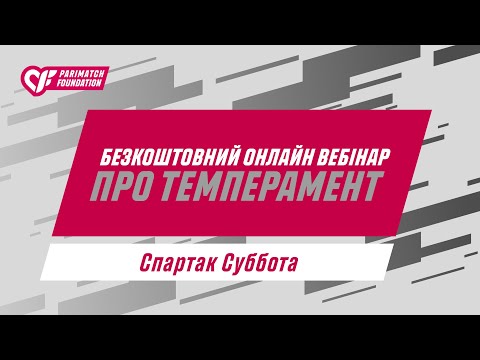 PARIMATCH FOUNDATION

БЕЗКОШТОВНИЙ ОНЛАЙН ВЕБІНАР
ПРО ТЕМПЕРАМЕНТ

Спартак Суббота